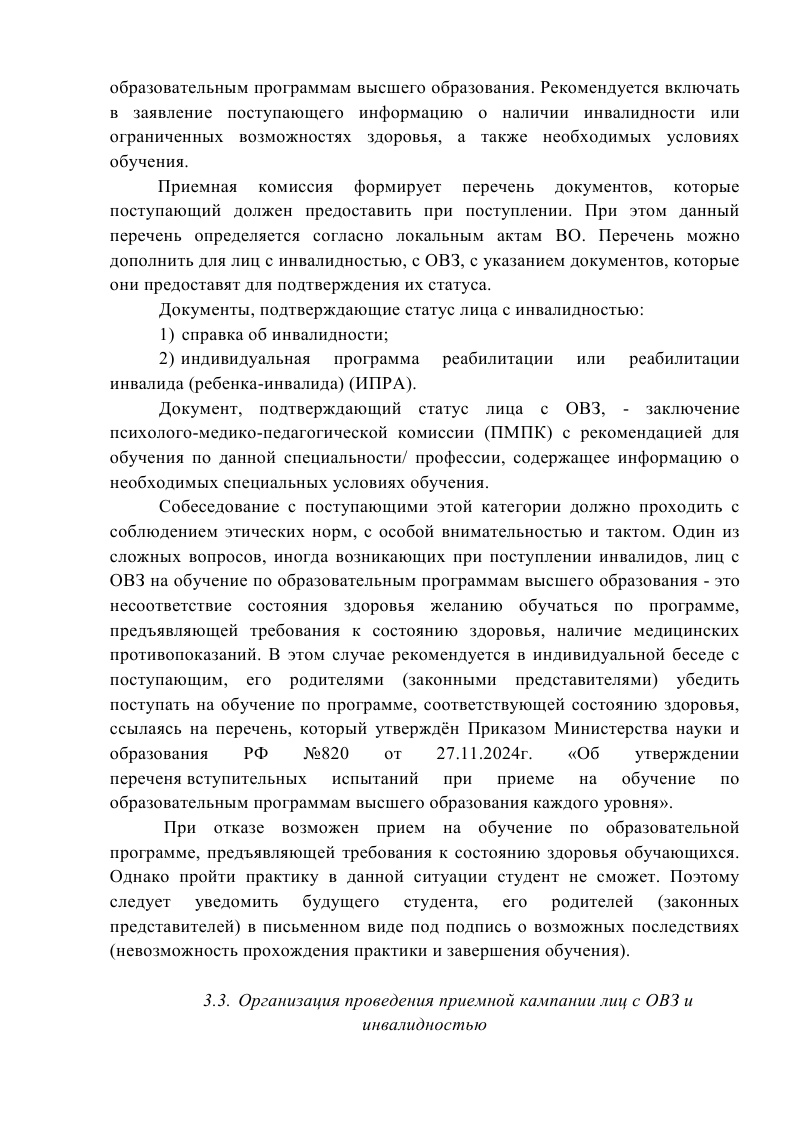 образовательным программам высшего образования. Рекомендуется включать в заявление поступающего информацию о наличии инвалидности или ограниченных возможностях здоровья, а также необходимых условиях обучения.

Приемная комиссия формирует перечень документов, которые поступающий должен предоставить при поступлении. При этом данный перечень определяется согласно локальным актам ВО. Перечень можно дополнить для лиц с инвалидностью, с ОВЗ, с указанием документов, которые они предоставят для подтверждения их статуса.

Документы, подтверждающие статус лица с инвалидностью:

1) справка об инвалидности;

2) индивидуальная программа реабилитации или реабилитации инвалида (ребенка-инвалида) (ИПРА).

Документ, подтверждающий статус лица с ОВЗ, - заключение психолого-медико-педагогической комиссии (ПМПК) с рекомендацией для обучения по данной специальности/ профессии, содержащее информацию о необходимых специальных условиях обучения.

Собеседование с поступающими этой категории должно проходить с соблюдением этических норм, с особой внимательностью и тактом. Один из сложных вопросов, иногда возникающих при поступлении инвалидов, лиц с ОВЗ на обучение по образовательным программам высшего образования - это несоответствие состояния здоровья желанию обучаться по программе, предъявляющей требования к состоянию здоровья, наличие медицинских противопоказаний. В этом случае рекомендуется в индивидуальной беседе с поступающим, его родителями (законными представителями) убедить поступать на обучение по программе, соответствующей состоянию здоровья, ссылаясь на перечень, который утверждён Приказом Министерства науки и образования РФ №820 от 27.11.2024г. «Об утверждении перечня вступительных испытаний при приеме на обучение по образовательным программам высшего образования каждого уровня».

При отказе возможен прием на обучение по образовательной программе, предъявляющей требования к состоянию здоровья обучающихся. Однако пройти практику в данной ситуации студент не сможет. Поэтому следует уведомить будущего студента, его родителей (законных представителей) в письменном виде под подпись о возможных последствиях (невозможность прохождения практики и завершения обучения).

3.3. Организация проведения приемной кампании лиц с ОВЗ и инвалидностью